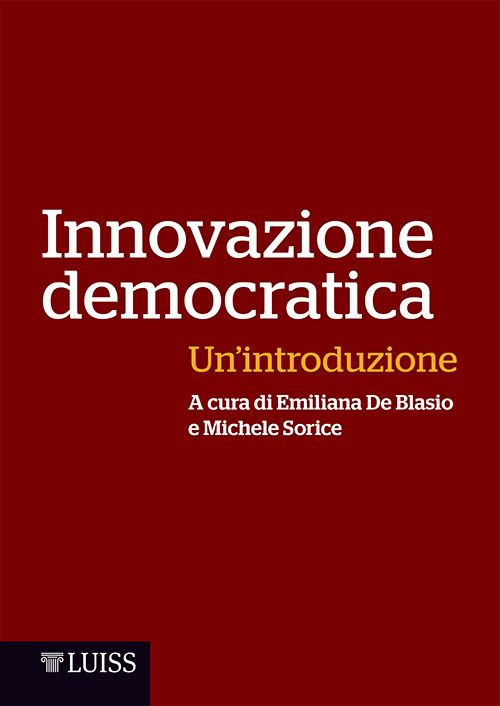 Innovazione democratica

Un'introduzione

A cura di Emiliana De Blasio e Michele Sorice

LUISS